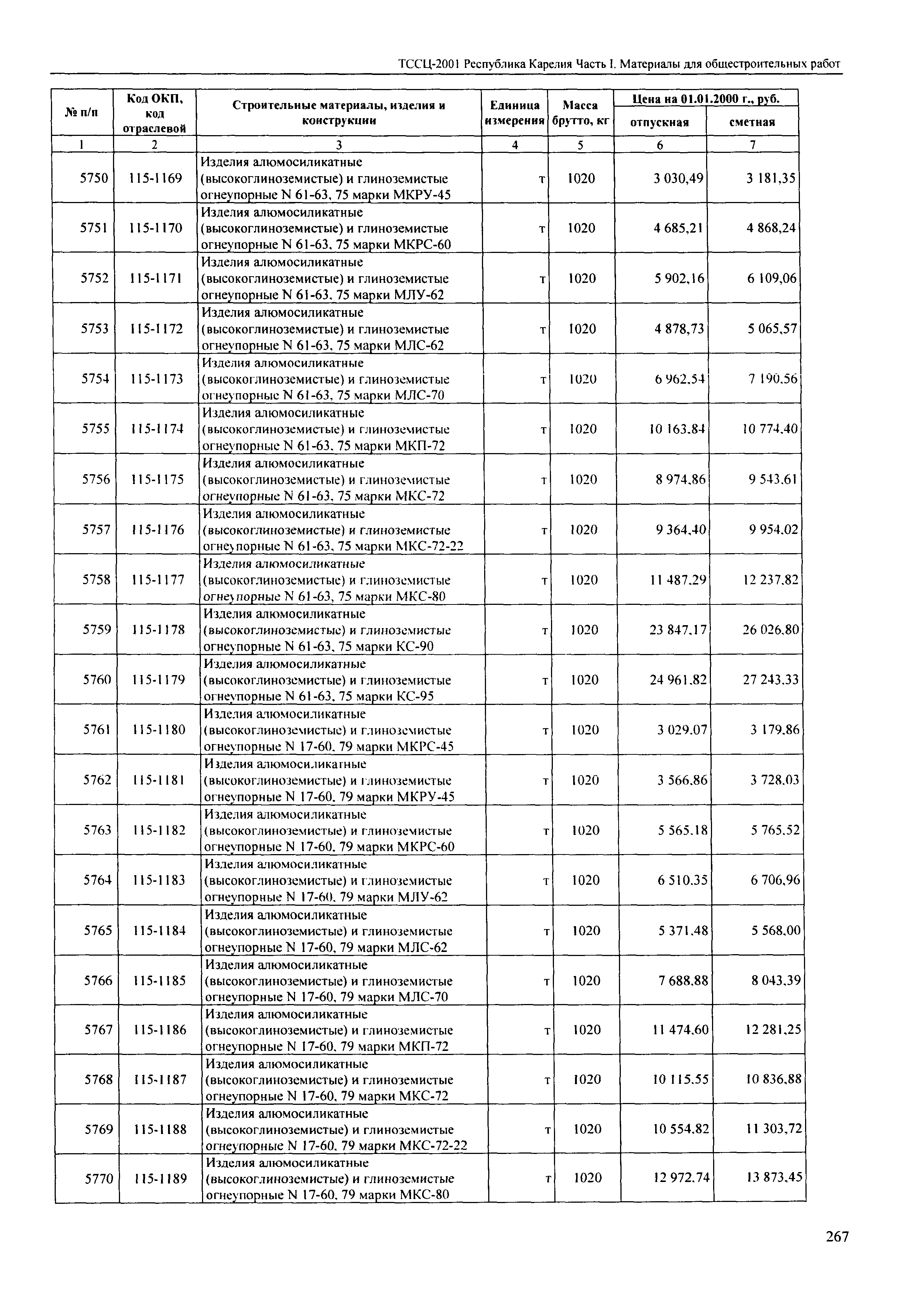 ТССЦ-2001 Республика Карелия Часть I. Материалы для общестроительных работ

| № п/п | Код ОКП, код отраслевой | Строительные материалы, изделия и конструкции | Единица измерения | Масса брутто, кг | Цена на 01.01.2000 г., руб. отпускная | Цена на 01.01.2000 г., руб. сметная |
|---|---|---|---|---|---|---|
| 1 | 2 | 3 | 4 | 5 | 6 | 7 |
| 5750 | 115-1169 | Изделия алюмосиликатные (высокоглиноземистые) и глиноземистые огнеупорные N 61-63, 75 марки МКРУ-45 | т | 1020 | 3 030,49 | 3 181,35 |
| 5751 | 115-1170 | Изделия алюмосиликатные (высокоглиноземистые) и глиноземистые огнеупорные N 61-63, 75 марки МКРС-60 | т | 1020 | 4 685,21 | 4 868,24 |
| 5752 | 115-1171 | Изделия алюмосиликатные (высокоглиноземистые) и глиноземистые огнеупорные N 61-63, 75 марки МЛУ-62 | т | 1020 | 5 902,16 | 6 109,06 |
| 5753 | 115-1172 | Изделия алюмосиликатные (высокоглиноземистые) и глиноземистые огнеупорные N 61-63, 75 марки МЛС-62 | т | 1020 | 4 878,73 | 5 065,57 |
| 5754 | 115-1173 | Изделия алюмосиликатные (высокоглиноземистые) и глиноземистые огнеупорные N 61-63, 75 марки МЛС-70 | т | 1020 | 6 962,54 | 7 190,56 |
| 5755 | 115-1174 | Изделия алюмосиликатные (высокоглиноземистые) и глиноземистые огнеупорные N 61-63, 75 марки МКП-72 | т | 1020 | 10 163,84 | 10 774,40 |
| 5756 | 115-1175 | Изделия алюмосиликатные (высокоглиноземистые) и глиноземистые огнеупорные N 61-63, 75 марки МКС-72 | т | 1020 | 8 974,86 | 9 543,61 |
| 5757 | 115-1176 | Изделия алюмосиликатные (высокоглиноземистые) и глиноземистые огнеупорные N 61-63, 75 марки МКС-72-22 | т | 1020 | 9 364,40 | 9 954,02 |
| 5758 | 115-1177 | Изделия алюмосиликатные (высокоглиноземистые) и глиноземистые огнеупорные N 61-63, 75 марки МКС-80 | т | 1020 | 11 487,29 | 12 237,82 |
| 5759 | 115-1178 | Изделия алюмосиликатные (высокоглиноземистые) и глиноземистые огнеупорные N 61-63, 75 марки КС-90 | т | 1020 | 23 847,17 | 26 026,80 |
| 5760 | 115-1179 | Изделия алюмосиликатные (высокоглиноземистые) и глиноземистые огнеупорные N 61-63, 75 марки КС-95 | т | 1020 | 24 961,82 | 27 243,33 |
| 5761 | 115-1180 | Изделия алюмосиликатные (высокоглиноземистые) и глиноземистые огнеупорные N 17-60, 79 марки МКРС-45 | т | 1020 | 3 029,07 | 3 179,86 |
| 5762 | 115-1181 | Изделия алюмосиликатные (высокоглиноземистые) и глиноземистые огнеупорные N 17-60, 79 марки МКРУ-45 | т | 1020 | 3 566,86 | 3 728,03 |
| 5763 | 115-1182 | Изделия алюмосиликатные (высокоглиноземистые) и глиноземистые огнеупорные N 17-60, 79 марки МКРС-60 | т | 1020 | 5 565,18 | 5 765,52 |
| 5764 | 115-1183 | Изделия алюмосиликатные (высокоглиноземистые) и глиноземистые огнеупорные N 17-60, 79 марки МЛУ-62 | т | 1020 | 6 510,35 | 6 706,96 |
| 5765 | 115-1184 | Изделия алюмосиликатные (высокоглиноземистые) и глиноземистые огнеупорные N 17-60, 79 марки МЛС-62 | т | 1020 | 5 371,48 | 5 568,00 |
| 5766 | 115-1185 | Изделия алюмосиликатные (высокоглиноземистые) и глиноземистые огнеупорные N 17-60, 79 марки МЛС-70 | т | 1020 | 7 688,88 | 8 043,39 |
| 5767 | 115-1186 | Изделия алюмосиликатные (высокоглиноземистые) и глиноземистые огнеупорные N 17-60, 79 марки МКП-72 | т | 1020 | 11 474,60 | 12 281,25 |
| 5768 | 115-1187 | Изделия алюмосиликатные (высокоглиноземистые) и глиноземистые огнеупорные N 17-60, 79 марки МКС-72 | т | 1020 | 10 115,55 | 10 836,88 |
| 5769 | 115-1188 | Изделия алюмосиликатные (высокоглиноземистые) и глиноземистые огнеупорные N 17-60, 79 марки МКС-72-22 | т | 1020 | 10 554,82 | 11 303,72 |
| 5770 | 115-1189 | Изделия алюмосиликатные (высокоглиноземистые) и глиноземистые огнеупорные N 17-60, 79 марки МКС-80 | т | 1020 | 12 972,74 | 13 873,45 |

267